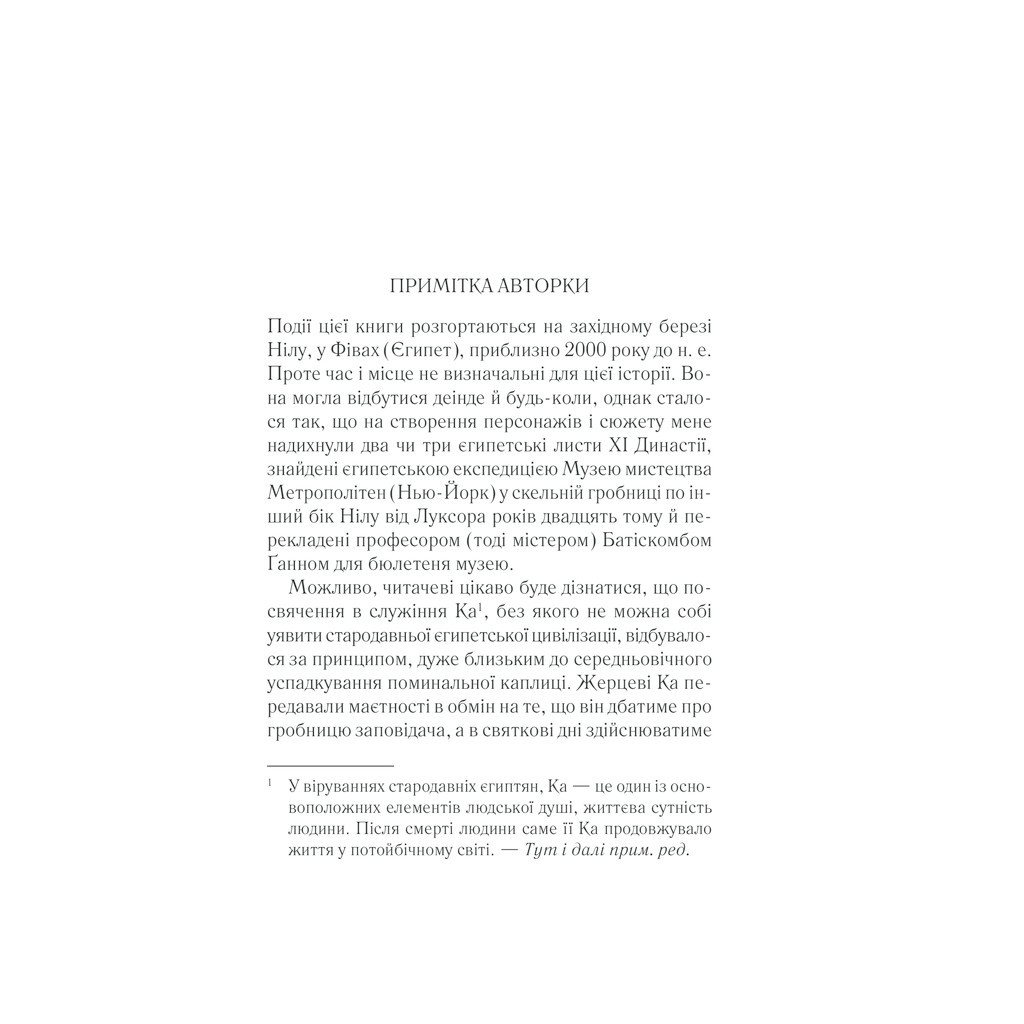 ПРИМІТКА АВТОРКИ

Події цієї книги розгортаються на західному березі Нілу, у Фівах (Єгипет), приблизно 2000 року до н. е. Проте час і місце не визначальні для цієї історії. Вона могла відбутися деінде й будь-коли, однак сталося так, що на створення персонажів і сюжету мене надихнули два чи три єгипетські листи XI Династії, знайдені єгипетською експедицією Музею мистецтва Метрополітен (Нью-Йорк) у скельній гробниці по інший бік Нілу від Луксора років двадцять тому й перекладені професором (тоді містером) Батіскомбом Ґанном для бюлетеня музею.

Можливо, читачеві цікаво буде дізнатися, що посвячення в служіння Ка$^1$, без якого не можна собі уявити стародавньої єгипетської цивілізації, відбувалося за принципом, дуже близьким до середньовічного успадкування поминальної каплиці. Жерцеві Ка передавали маєтності в обмін на те, що він дбатиме про гробницю заповідача, а в святкові дні здійснюватиме

$^1$ У віруваннях стародавніх єгиптян, Ка — це один із основоположних елементів людської душі, життєва сутність людини. Після смерті людини саме її Ка продовжувало життя у потойбічному світі. — Тут і далі прим. ред.